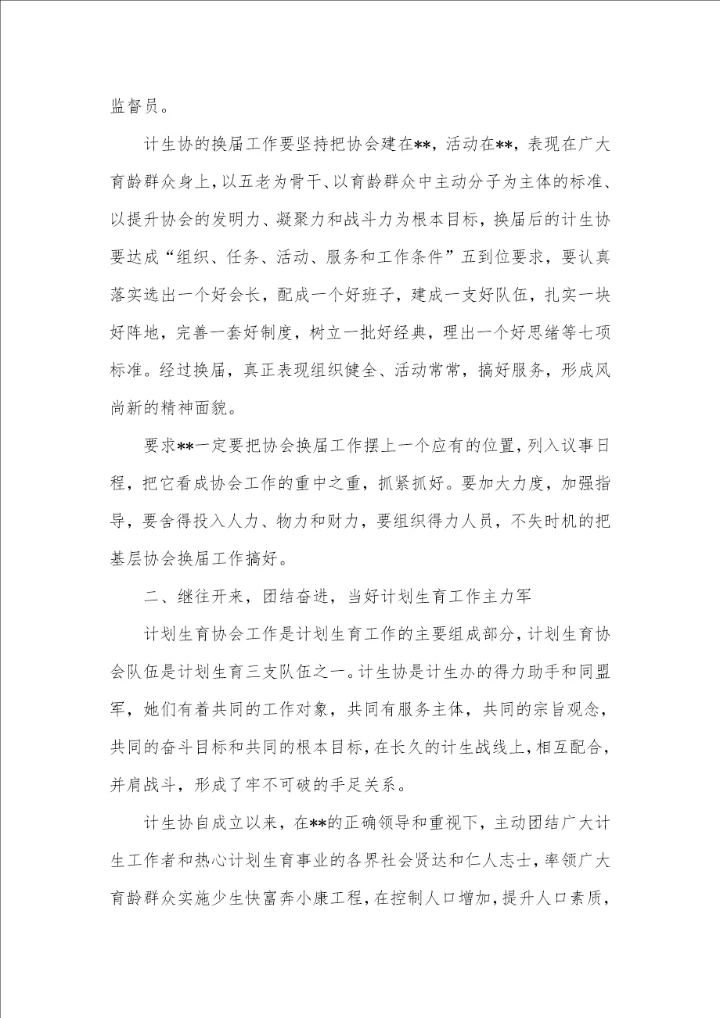 监督员。

计生协的换届工作要坚持把协会建在**，活动在**，表现在广大育龄群众身上，以五老为骨干、以育龄群众中主动分子为主体的标准、以提升协会的发明力、凝聚力和战斗力为根本目标，换届后的计生协要达成“组织、任务、活动、服务和工作条件”五到位要求，要认真落实选出一个好会长，配成一个好班子，建成一支好队伍，扎实一块好阵地，完善一套好制度，树立一批好经典，理出一个好思绪等七项标准。经过换届，真正表现组织健全、活动常常，搞好服务，形成风尚新的精神面貌。

要求**一定要把协会换届工作摆上一个应有的位置，列入议事日程，把它看成协会工作的重中之重，抓紧抓好。要加大力度，加强指导，要舍得投入人力、物力和财力，要组织得力人员，不失时机的把基层协会换届工作搞好。

二、继往开来，团结奋进，当好计划生育工作主力军

计划生育协会工作是计划生育工作的主要组成部分，计划生育协会队伍是计划生育三支队伍之一。计生协是计生办的得力助手和同盟军，她们有着共同的工作对象，共同有服务主体，共同的宗旨观念，共同的奋斗目标和共同的根本目标，在长久的计生战线上，相互配合，并肩战斗，形成了牢不可破的手足关系。

计生协自成立以来，在**的正确领导和重视下，主动团结广大计生工作者和热心计划生育事业的各界社会贤达和仁人志士，率领广大育龄群众实施少生快富奔小康工程，在控制人口增加，提升人口素质，